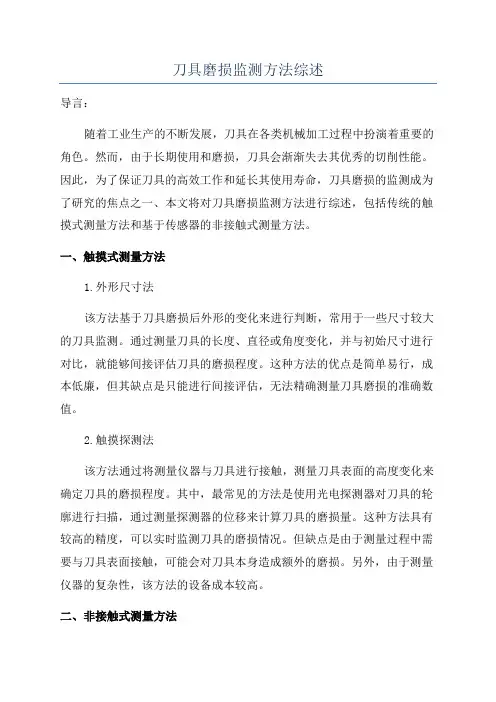 刀具磨损监测方法综述

导言：

随着工业生产的不断发展，刀具在各类机械加工过程中扮演着重要的角色。然而，由于长期使用和磨损，刀具会渐渐失去其优秀的切削性能。因此，为了保证刀具的高效工作和延长其使用寿命，刀具磨损的监测成为了研究的焦点之一、本文将对刀具磨损监测方法进行综述，包括传统的触摸式测量方法和基于传感器的非接触式测量方法。

一、触摸式测量方法

1.外形尺寸法

该方法基于刀具磨损后外形的变化来进行判断，常用于一些尺寸较大的刀具监测。通过测量刀具的长度、直径或角度变化，并与初始尺寸进行对比，就能够间接评估刀具的磨损程度。这种方法的优点是简单易行，成本低廉，但其缺点是只能进行间接评估，无法精确测量刀具磨损的准确数值。

2.触摸探测法

该方法通过将测量仪器与刀具进行接触，测量刀具表面的高度变化来确定刀具的磨损程度。其中，最常见的方法是使用光电探测器对刀具的轮廓进行扫描，通过测量探测器的位移来计算刀具的磨损量。这种方法具有较高的精度，可以实时监测刀具的磨损情况。但缺点是由于测量过程中需要与刀具表面接触，可能会对刀具本身造成额外的磨损。另外，由于测量仪器的复杂性，该方法的设备成本较高。

二、非接触式测量方法